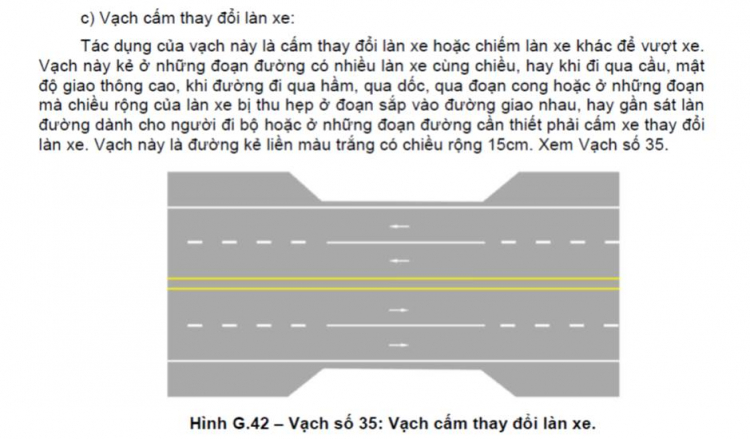 c) Vạch cấm thay đổi làn xe:

Tác dụng của vạch này là cấm thay đổi làn xe hoặc chiếm làn xe khác để vượt xe. Vạch này kẻ ở những đoạn đường có nhiều làn xe cùng chiều, hay khi đi qua cầu, mật độ giao thông cao, khi đường đi qua hầm, qua dốc, qua đoạn cong hoặc ở những đoạn mà chiều rộng của làn xe bị thu hẹp ở đoạn sắp vào đường giao nhau, hay gần sát làn đường dành cho người đi bộ hoặc ở những đoạn đường cần thiết phải cấm xe thay đổi làn xe. Vạch này là đường kẻ liền màu trắng có chiều rộng 15cm. Xem Vạch số 35.

Hình G.42 – Vạch số 35: Vạch cấm thay đổi làn xe.